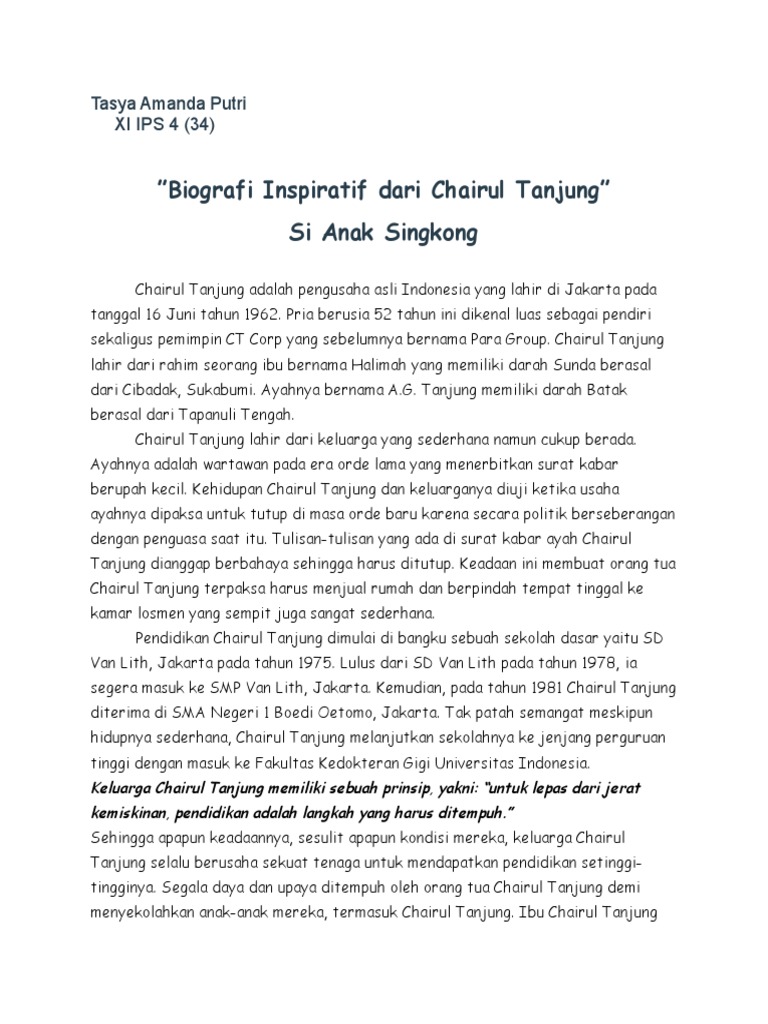 Tasya Amanda Putri
XI IPS 4 (34)

"Biografi Inspiratif dari Chairul Tanjung"
Si Anak Singkong

Chairul Tanjung adalah pengusaha asli Indonesia yang lahir di Jakarta pada tanggal 16 Juni tahun 1962. Pria berusia 52 tahun ini dikenal luas sebagai pendiri sekaligus pemimpin CT Corp yang sebelumnya bernama Para Group. Chairul Tanjung lahir dari rahim seorang ibu bernama Halimah yang memiliki darah Sunda berasal dari Cibadak, Sukabumi. Ayahnya bernama A.G. Tanjung memiliki darah Batak berasal dari Tapanuli Tengah.

Chairul Tanjung lahir dari keluarga yang sederhana namun cukup berada. Ayahnya adalah wartawan pada era orde lama yang menerbitkan surat kabar berupah kecil. Kehidupan Chairul Tanjung dan keluarganya diuji ketika usaha ayahnya dipaksa untuk tutup di masa orde baru karena secara politik berseberangan dengan penguasa saat itu. Tulisan-tulisan yang ada di surat kabar ayah Chairul Tanjung dianggap berbahaya sehingga harus ditutup. Keadaan ini membuat orang tua Chairul Tanjung terpaksa harus menjual rumah dan berpindah tempat tinggal ke kamar losmen yang sempit juga sangat sederhana.

Pendidikan Chairul Tanjung dimulai di bangku sebuah sekolah dasar yaitu SD Van Lith, Jakarta pada tahun 1975. Lulus dari SD Van Lith pada tahun 1978, ia segera masuk ke SMP Van Lith, Jakarta. Kemudian, pada tahun 1981 Chairul Tanjung diterima di SMA Negeri 1 Boedi Oetomo, Jakarta. Tak patah semangat meskipun hidupnya sederhana, Chairul Tanjung melanjutkan sekolahnya ke jenjang perguruan tinggi dengan masuk ke Fakultas Kedokteran Gigi Universitas Indonesia.
Keluarga Chairul Tanjung memiliki sebuah prinsip, yakni: "untuk lepas dari jerat kemiskinan, pendidikan adalah langkah yang harus ditempuh."
Sehingga apapun keadaannya, sesulit apapun kondisi mereka, keluarga Chairul Tanjung selalu berusaha sekuat tenaga untuk mendapatkan pendidikan setinggi-tingginya. Segala daya dan upaya ditempuh oleh orang tua Chairul Tanjung demi menyekolahkan anak-anak mereka, termasuk Chairul Tanjung. Ibu Chairul Tanjung